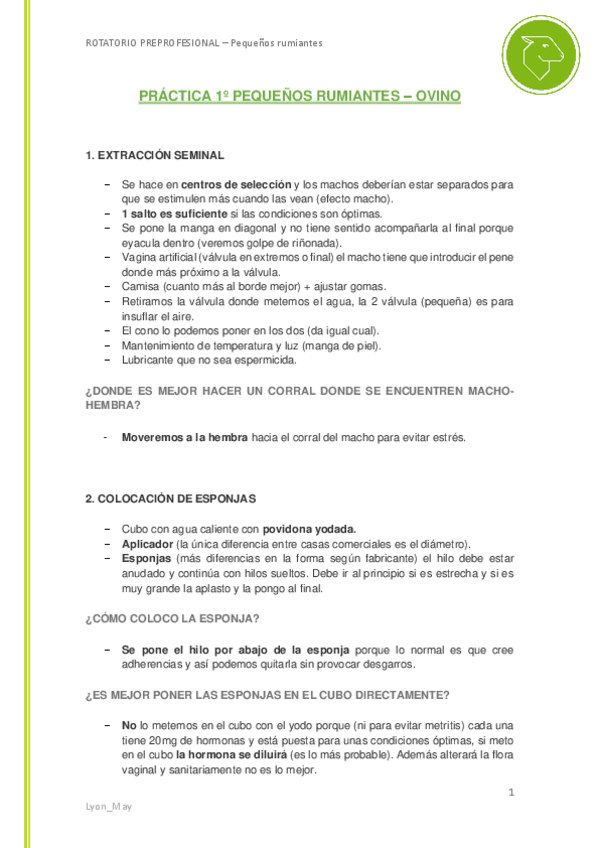 ROTATORIO PREPROFESIONAL – Pequeños rumiantes

PRÁCTICA 1º PEQUEÑOS RUMIANTES – OVINO

1. EXTRACCIÓN SEMINAL

– Se hace en centros de selección y los machos deberían estar separados para que se estimulen más cuando las vean (efecto macho).
– 1 salto es suficiente si las condiciones son óptimas.
– Se pone la manga en diagonal y no tiene sentido acompañarla al final porque eyacula dentro (veremos golpe de riñonada).
– Vagina artificial (válvula en extremos o final) el macho tiene que introducir el pene donde más próximo a la válvula.
– Camisa (cuanto más al borde mejor) + ajustar gomas.
– Retiramos la válvula donde metemos el agua, la 2 válvula (pequeña) es para insuflar el aire.
– El cono lo podemos poner en los dos (da igual cual).
– Mantenimiento de temperatura y luz (manga de piel).
– Lubricante que no sea espermicida.

¿DONDE ES MEJOR HACER UN CORRAL DONDE SE ENCUENTREN MACHO-HEMBRA?

- Moveremos a la hembra hacia el corral del macho para evitar estrés.

2. COLOCACIÓN DE ESPONJAS

– Cubo con agua caliente con povidona yodada.
– Aplicador (la única diferencia entre casas comerciales es el diámetro).
– Esponjas (más diferencias en la forma según fabricante) el hilo debe estar anudado y continúa con hilos sueltos. Debe ir al principio si es estrecha y si es muy grande la aplasto y la pongo al final.

¿CÓMO COLOCO LA ESPONJA?

– Se pone el hilo por abajo de la esponja porque lo normal es que cree adherencias y así podemos quitarla sin provocar desgarros.

¿ES MEJOR PONER LAS ESPONJAS EN EL CUBO DIRECTAMENTE?

– No lo metemos en el cubo con el yodo porque (ni para evitar metritis) cada una tiene 20mg de hormonas y está puesta para unas condiciones óptimas, si meto en el cubo la hormona se diluirá (es lo más probable). Además alterará la flora vaginal y sanitariamente no es lo mejor.

1

Lyon_May